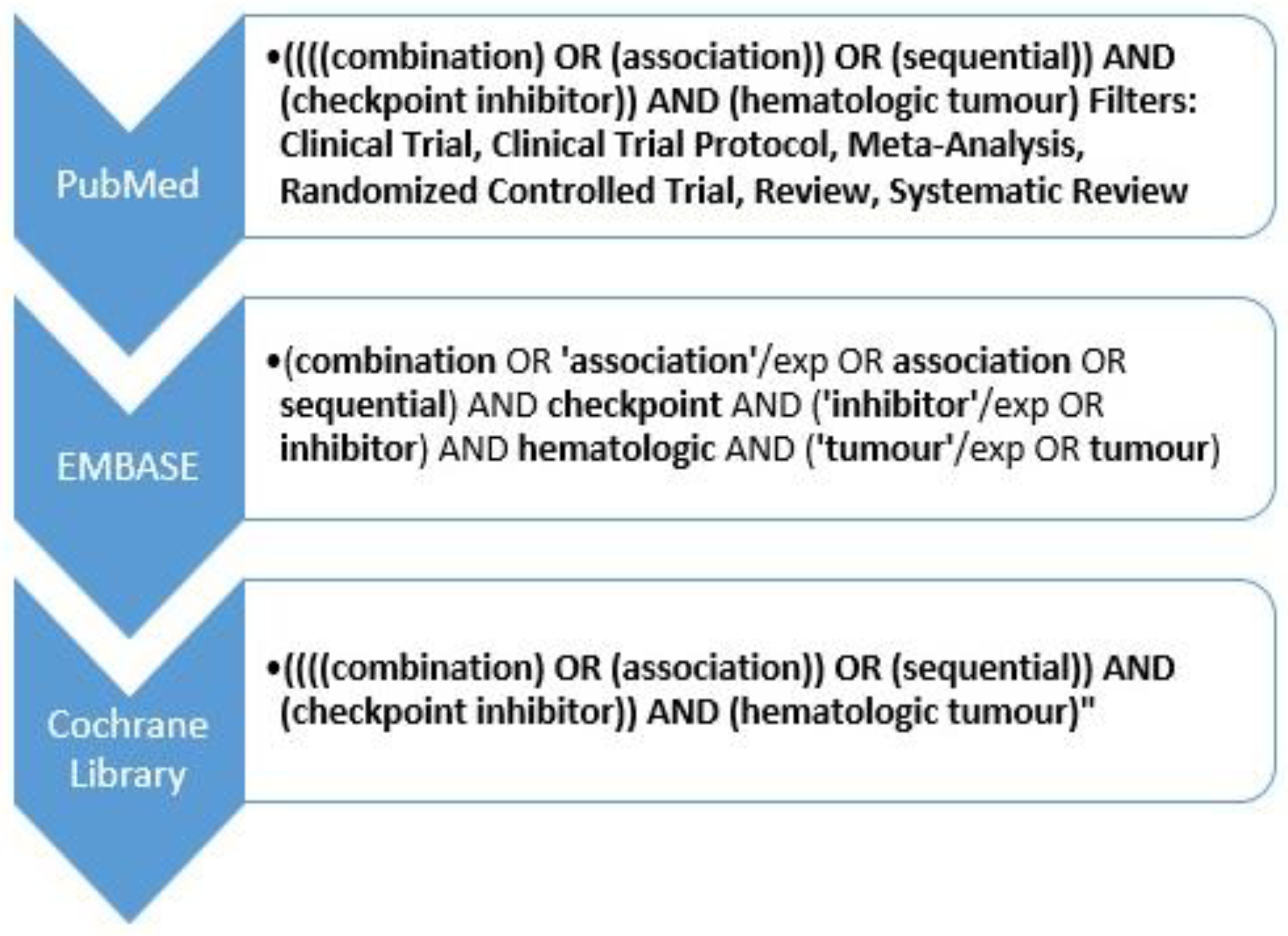 PubMed

•((((combination) OR (association)) OR (sequential)) AND (checkpoint inhibitor)) AND (hematologic tumour) Filters: Clinical Trial, Clinical Trial Protocol, Meta-Analysis, Randomized Controlled Trial, Review, Systematic Review

EMBASE

•(combination OR 'association'/exp OR association OR sequential) AND checkpoint AND ('inhibitor'/exp OR inhibitor) AND hematologic AND ('tumour'/exp OR tumour)

Cochrane Library

•((((combination) OR (association)) OR (sequential)) AND (checkpoint inhibitor)) AND (hematologic tumour)"